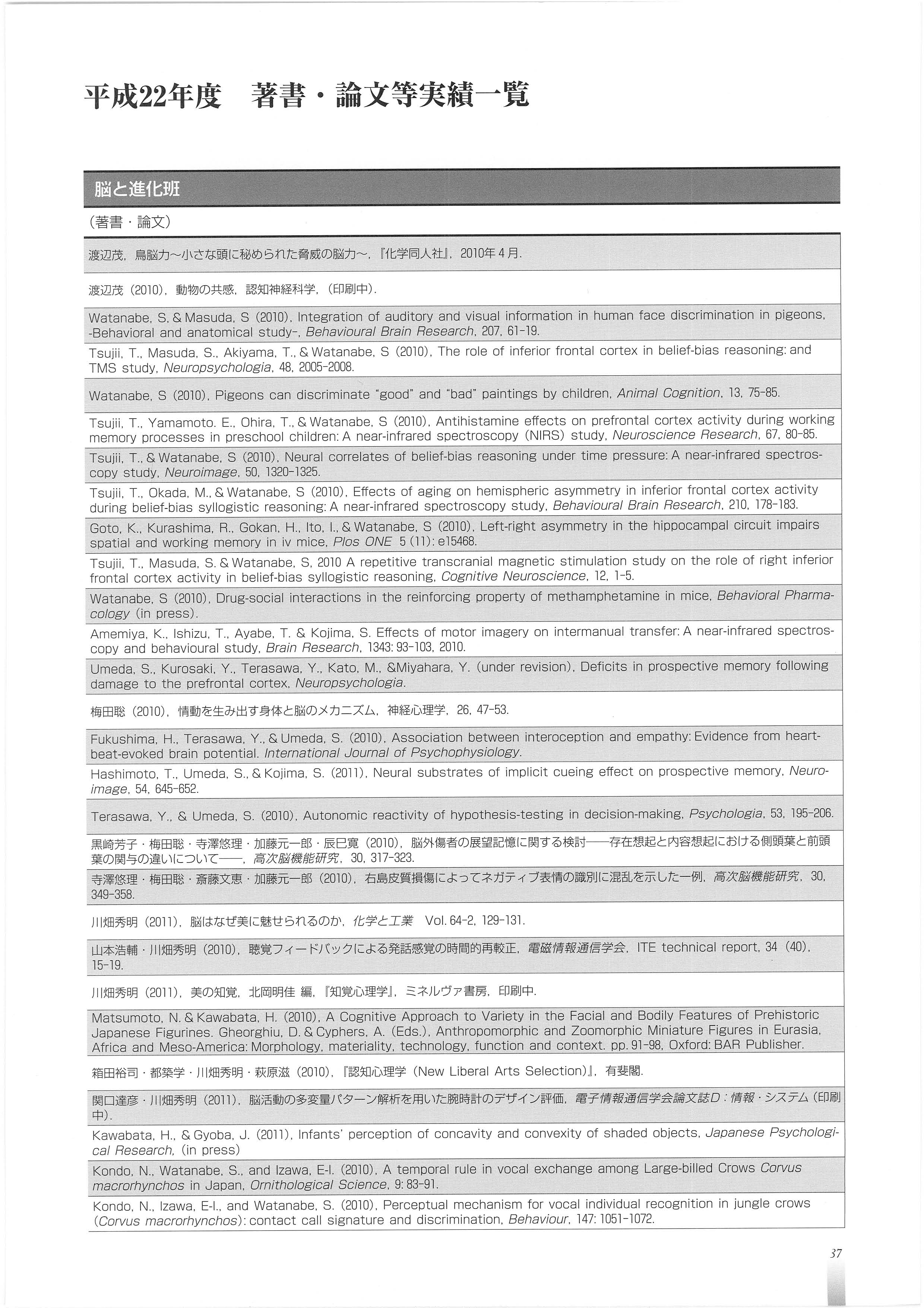 平成22年度　著書・論文等実績一覧

脳と進化班

（著書・論文）

渡辺茂，鳥脳力～小さな頭に秘められた脅威の脳力～，『化学同人社』，2010年４月.

渡辺茂（2010），動物の共感，認知神経科学，（印刷中）.

Watanabe, S. & Masuda, S (2010), Integration of auditory and visual information in human face discrimination in pigeons, -Behavioral and anatomical study-, Behavioural Brain Research, 207, 61-19.

Tsujii, T., Masuda, S., Akiyama, T., & Watanabe, S (2010), The role of inferior frontal cortex in belief-bias reasoning: and TMS study, Neuropsychologia, 48, 2005-2008.

Watanabe, S (2010), Pigeons can discriminate "good" and "bad" paintings by children, Animal Cognition, 13, 75-85.

Tsujii, T., Yamamoto. E., Ohira, T., & Watanabe, S (2010), Antihistamine effects on prefrontal cortex activity during working memory processes in preschool children: A near-infrared spectroscopy (NIRS) study, Neuroscience Research, 67, 80-85.

Tsujii, T., & Watanabe, S (2010), Neural correlates of belief-bias reasoning under time pressure: A near-infrared spectroscopy study, Neuroimage, 50, 1320-1325.

Tsujii, T., Okada, M., & Watanabe, S (2010), Effects of aging on hemispheric asymmetry in inferior frontal cortex activity during belief-bias syllogistic reasoning: A near-infrared spectroscopy study, Behavioural Brain Research, 210, 178-183.

Goto, K., Kurashima, R., Gokan, H., Ito, I., & Watanabe, S (2010), Left-right asymmetry in the hippocampal circuit impairs spatial and working memory in iv mice, Plos ONE 5 (11): e15468.

Tsujii, T., Masuda, S. & Watanabe, S, 2010 A repetitive transcranial magnetic stimulation study on the role of right inferior frontal cortex activity in belief-bias syllogistic reasoning, Cognitive Neuroscience, 12, 1-5.

Watanabe, S (2010), Drug-social interactions in the reinforcing property of methamphetamine in mice, Behavioral Pharmacology (in press).

Amemiya, K., Ishizu, T., Ayabe, T. & Kojima, S. Effects of motor imagery on intermanual transfer: A near-infrared spectroscopy and behavioural study, Brain Research, 1343: 93-103, 2010.

Umeda, S., Kurosaki, Y., Terasawa, Y., Kato, M., &Miyahara, Y. (under revision), Deficits in prospective memory following damage to the prefrontal cortex, Neuropsychologia.

梅田聡（2010），情動を生み出す身体と脳のメカニズム，神経心理学，26, 47-53.

Fukushima, H., Terasawa, Y., & Umeda, S. (2010), Association between interoception and empathy: Evidence from heartbeat-evoked brain potential. International Journal of Psychophysiology.

Hashimoto, T., Umeda, S., & Kojima, S. (2011), Neural substrates of implicit cueing effect on prospective memory, Neuroimage, 54, 645-652.

Terasawa, Y., & Umeda, S. (2010), Autonomic reactivity of hypothesis-testing in decision-making, Psychologia, 53, 195-206.

黒崎芳子・梅田聡・寺澤悠理・加藤元一郎・辰巳寛（2010），脳外傷者の展望記憶に関する検討――存在想起と内容想起における側頭葉と前頭葉の関与の違いについて――，高次脳機能研究，30, 317-323.

寺澤悠理・梅田聡・斎藤文恵・加藤元一郎（2010），右島皮質損傷によってネガティブ表情の識別に混乱を示した一例，高次脳機能研究，30, 349-358.

川畑秀明（2011），脳はなぜ美に魅せられるのか，化学と工業　Vol. 64-2, 129-131.

山本浩輔・川畑秀明（2010），聴覚フィードバックによる発話感覚の時間的再較正，電磁情報通信学会，ITE technical report, 34 (40), 15-19.

川畑秀明（2011），美の知覚，北岡明佳 編，『知覚心理学』，ミネルヴァ書房，印刷中.

Matsumoto, N. & Kawabata, H. (2010), A Cognitive Approach to Variety in the Facial and Bodily Features of Prehistoric Japanese Figurines. Gheorghiu, D. & Cyphers, A. (Eds.), Anthropomorphic and Zoomorphic Miniature Figures in Eurasia, Africa and Meso-America: Morphology, materiality, technology, function and context. pp. 91-98, Oxford: BAR Publisher.

箱田裕司・都築学・川畑秀明・萩原滋（2010），『認知心理学（New Liberal Arts Selection）』，有斐閣.

関口達彦・川畑秀明（2011），脳活動の多変量パターン解析を用いた腕時計のデザイン評価，電子情報通信学会論文誌D：情報・システム（印刷中）.

Kawabata, H., & Gyoba, J. (2011), Infants' perception of concavity and convexity of shaded objects, Japanese Psychological Research, (in press)

Kondo, N., Watanabe, S., and Izawa, E-I. (2010), A temporal rule in vocal exchange among Large-billed Crows Corvus macrorhynchos in Japan, Ornithological Science, 9: 83-91.

Kondo, N., Izawa, E-I., and Watanabe, S. (2010), Perceptual mechanism for vocal individual recognition in jungle crows (Corvus macrorhynchos): contact call signature and discrimination, Behaviour, 147: 1051-1072.

37